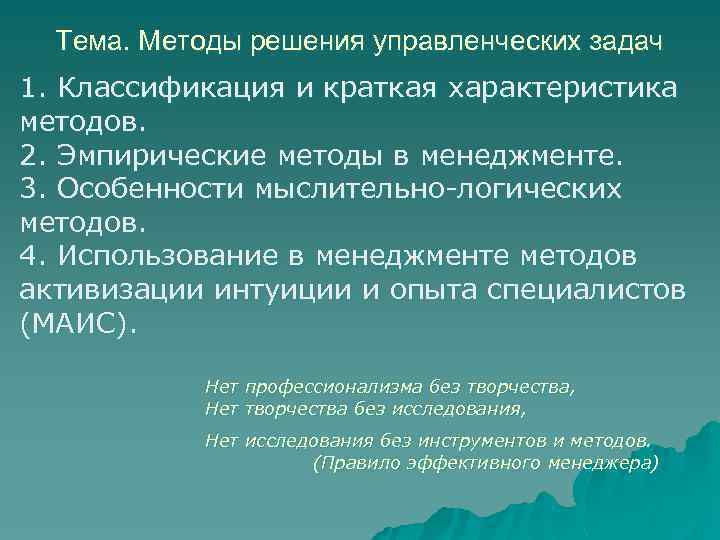 Тема. Методы решения управленческих задач

1. Классификация и краткая характеристика методов.
2. Эмпирические методы в менеджменте.
3. Особенности мыслительно-логических методов.
4. Использование в менеджменте методов активизации интуиции и опыта специалистов (МАИС).

Нет профессионализма без творчества,
Нет творчества без исследования,

Нет исследования без инструментов и методов.
(Правило эффективного менеджера)